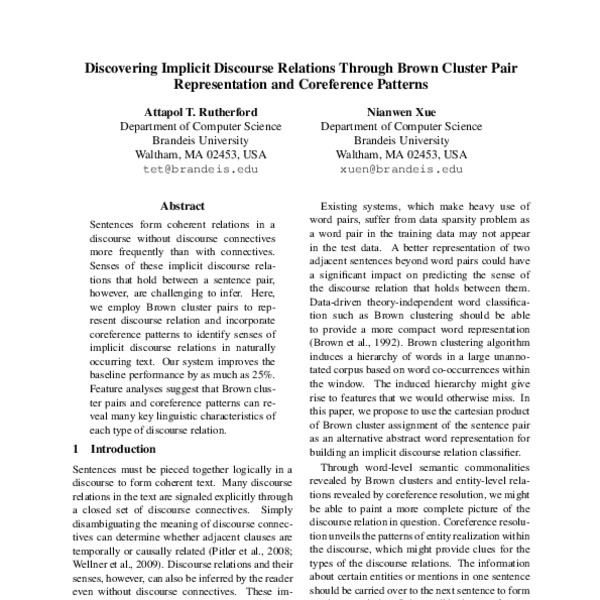 Discovering Implicit Discourse Relations Through Brown Cluster Pair Representation and Coreference Patterns

Attapol T. Rutherford
Department of Computer Science
Brandeis University
Waltham, MA 02453, USA
tet@brandeis.edu

Nianwen Xue
Department of Computer Science
Brandeis University
Waltham, MA 02453, USA
xuen@brandeis.edu

Abstract

Sentences form coherent relations in a discourse without discourse connectives more frequently than with connectives. Senses of these implicit discourse relations that hold between a sentence pair, however, are challenging to infer. Here, we employ Brown cluster pairs to represent discourse relation and incorporate coreference patterns to identify senses of implicit discourse relations in naturally occurring text. Our system improves the baseline performance by as much as 25%. Feature analyses suggest that Brown cluster pairs and coreference patterns can reveal many key linguistic characteristics of each type of discourse relation.

1 Introduction

Sentences must be pieced together logically in a discourse to form coherent text. Many discourse relations in the text are signaled explicitly through a closed set of discourse connectives. Simply disambiguating the meaning of discourse connectives can determine whether adjacent clauses are temporally or causally related (Pitler et al., 2008; Wellner et al., 2009). Discourse relations and their senses, however, can also be inferred by the reader even without discourse connectives. These im-

Existing systems, which make heavy use of word pairs, suffer from data sparsity problem as a word pair in the training data may not appear in the test data. A better representation of two adjacent sentences beyond word pairs could have a significant impact on predicting the sense of the discourse relation that holds between them. Data-driven theory-independent word classification such as Brown clustering should be able to provide a more compact word representation (Brown et al., 1992). Brown clustering algorithm induces a hierarchy of words in a large unannotated corpus based on word co-occurrences within the window. The induced hierarchy might give rise to features that we would otherwise miss. In this paper, we propose to use the cartesian product of Brown cluster assignment of the sentence pair as an alternative abstract word representation for building an implicit discourse relation classifier.

Through word-level semantic commonalities revealed by Brown clusters and entity-level relations revealed by coreference resolution, we might be able to paint a more complete picture of the discourse relation in question. Coreference resolution unveils the patterns of entity realization within the discourse, which might provide clues for the types of the discourse relations. The information about certain entities or mentions in one sentence should be carried over to the next sentence to form